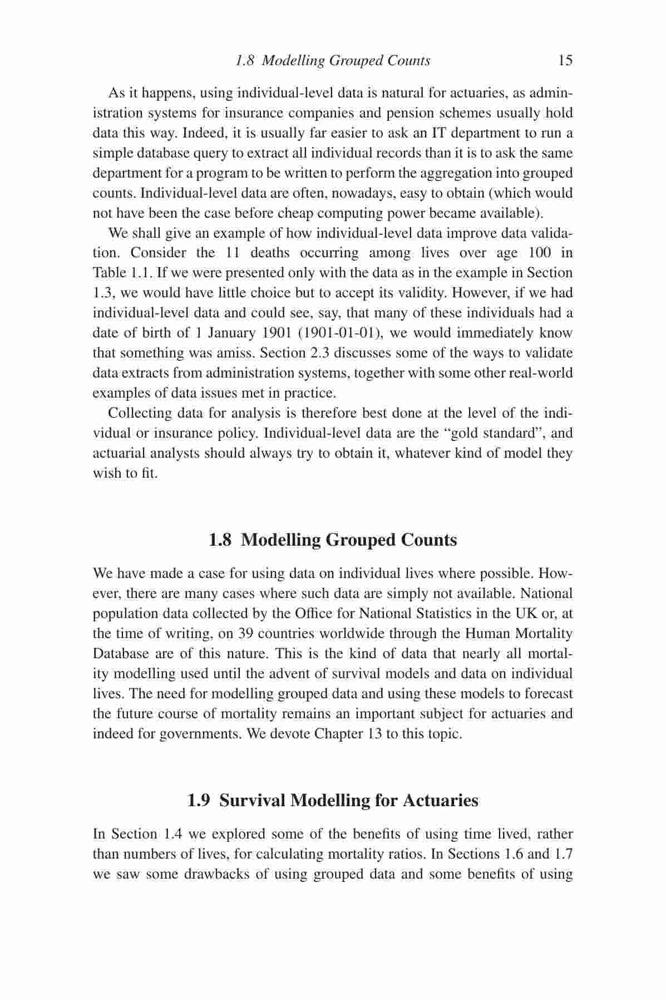 1.8 Modelling Grouped Counts 15

As it happens, using individual-level data is natural for actuaries, as administration systems for insurance companies and pension schemes usually hold data this way. Indeed, it is usually far easier to ask an IT department to run a simple database query to extract all individual records than it is to ask the same department for a program to be written to perform the aggregation into grouped counts. Individual-level data are often, nowadays, easy to obtain (which would not have been the case before cheap computing power became available).

We shall give an example of how individual-level data improve data validation. Consider the 11 deaths occurring among lives over age 100 in Table 1.1. If we were presented only with the data as in the example in Section 1.3, we would have little choice but to accept its validity. However, if we had individual-level data and could see, say, that many of these individuals had a date of birth of 1 January 1901 (1901-01-01), we would immediately know that something was amiss. Section 2.3 discusses some of the ways to validate data extracts from administration systems, together with some other real-world examples of data issues met in practice.

Collecting data for analysis is therefore best done at the level of the individual or insurance policy. Individual-level data are the “gold standard”, and actuarial analysts should always try to obtain it, whatever kind of model they wish to fit.

1.8 Modelling Grouped Counts

We have made a case for using data on individual lives where possible. However, there are many cases where such data are simply not available. National population data collected by the Office for National Statistics in the UK or, at the time of writing, on 39 countries worldwide through the Human Mortality Database are of this nature. This is the kind of data that nearly all mortality modelling used until the advent of survival models and data on individual lives. The need for modelling grouped data and using these models to forecast the future course of mortality remains an important subject for actuaries and indeed for governments. We devote Chapter 13 to this topic.

1.9 Survival Modelling for Actuaries

In Section 1.4 we explored some of the benefits of using time lived, rather than numbers of lives, for calculating mortality ratios. In Sections 1.6 and 1.7 we saw some drawbacks of using grouped data and some benefits of using